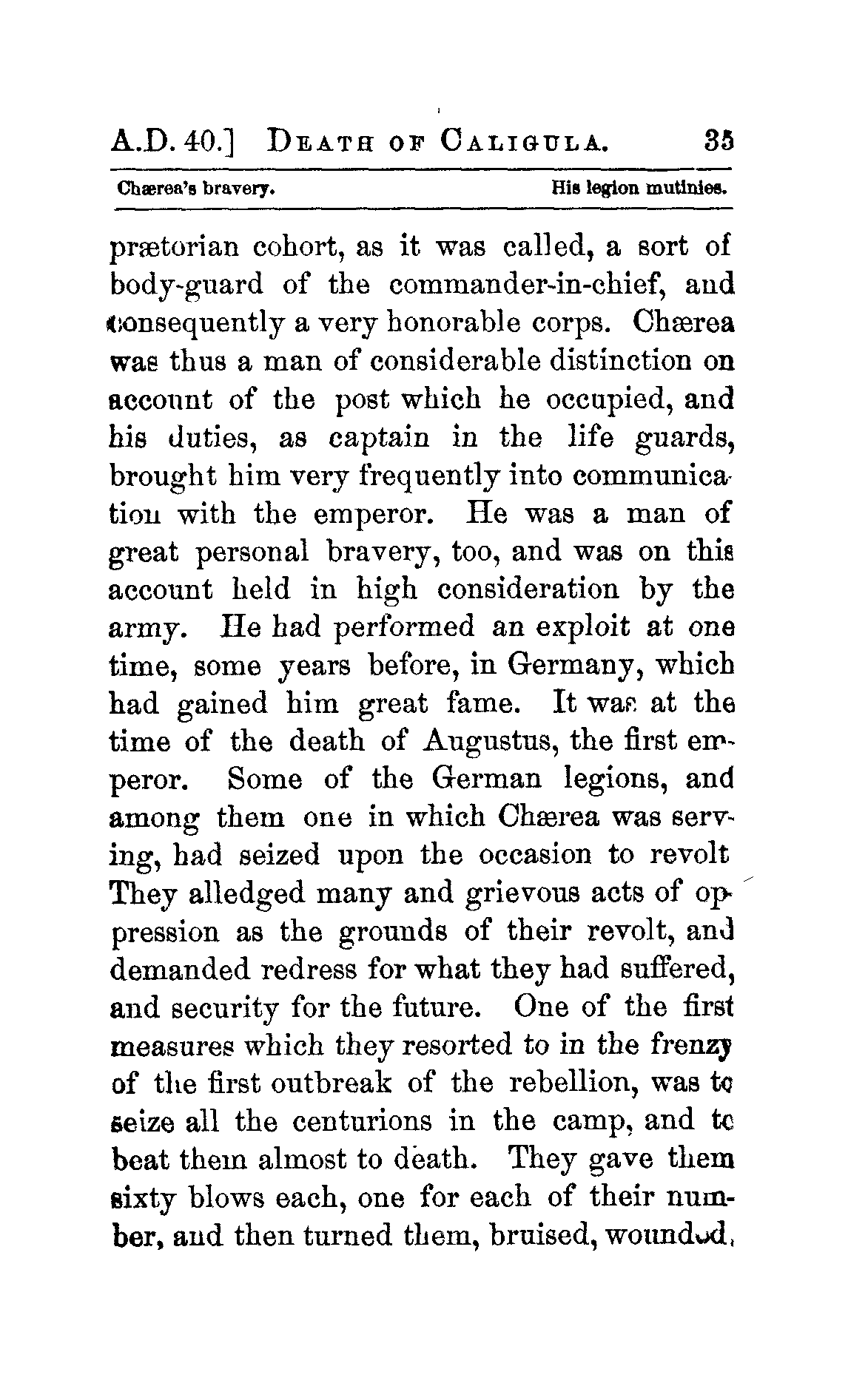 A.D. 40.] DEATH OF CALIGULA. 35

Chærea's bravery. His legion mutinies.

prætorian cohort, as it was called, a sort of body-guard of the commander-in-chief, and consequently a very honorable corps. Chærea was thus a man of considerable distinction on account of the post which he occupied, and his duties, as captain in the life guards, brought him very frequently into communication with the emperor. He was a man of great personal bravery, too, and was on this account held in high consideration by the army. He had performed an exploit at one time, some years before, in Germany, which had gained him great fame. It was at the time of the death of Augustus, the first emperor. Some of the German legions, and among them one in which Chærea was serving, had seized upon the occasion to revolt They alledged many and grievous acts of oppression as the grounds of their revolt, and demanded redress for what they had suffered, and security for the future. One of the first measures which they resorted to in the frenzy of the first outbreak of the rebellion, was to seize all the centurions in the camp, and to beat them almost to death. They gave them sixty blows each, one for each of their number, and then turned them, bruised, wounded,